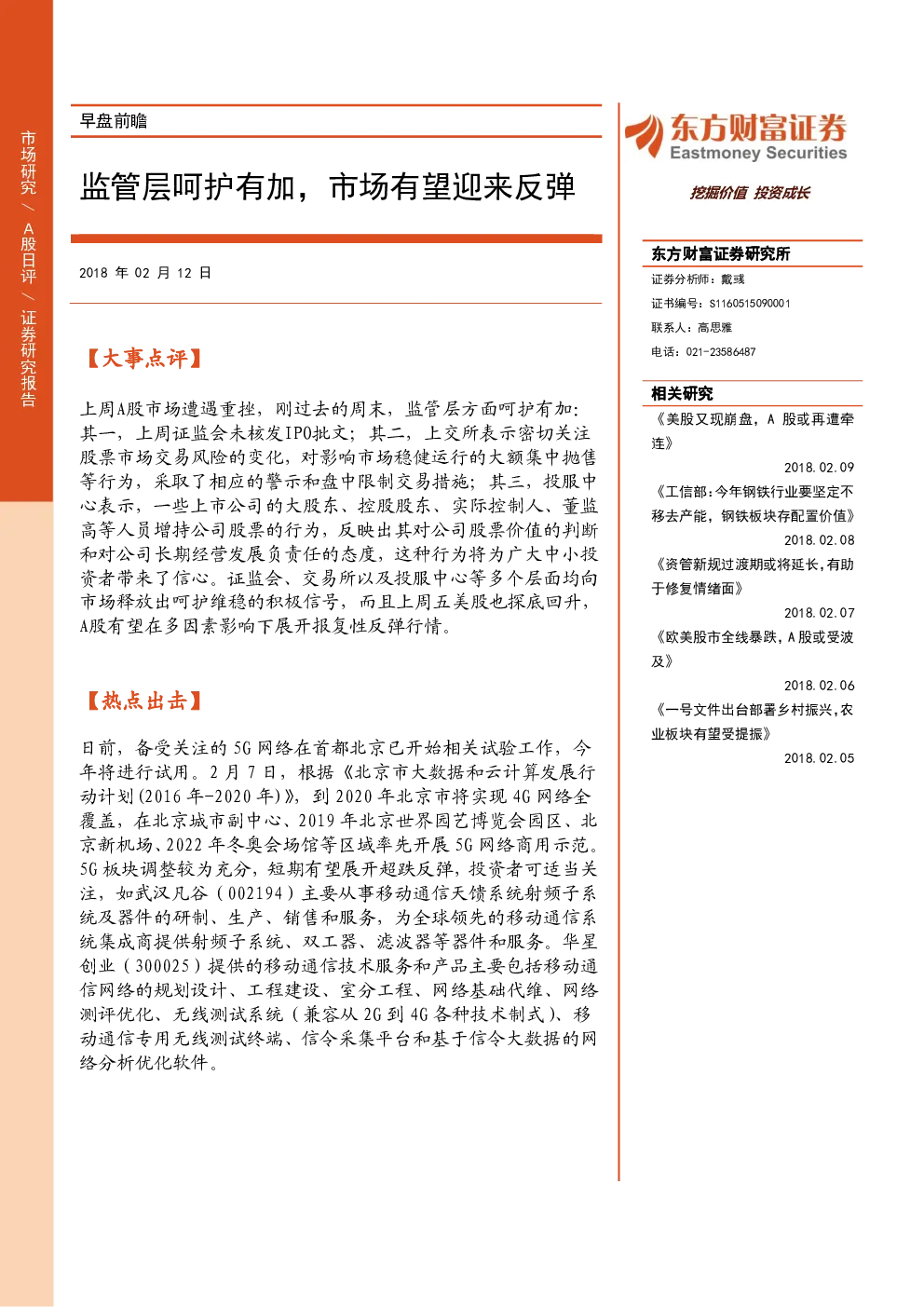 市场研究／A股日评／证券研究报告

早盘前瞻

监管层呵护有加，市场有望迎来反弹

2018年02月12日

【大事点评】

上周A股市场遭遇重挫，刚过去的周末，监管层方面呵护有加：其一，上周证监会未核发IPO批文；其二，上交所表示密切关注股票市场交易风险的变化，对影响市场稳健运行的大额集中抛售等行为，采取了相应的警示和盘中限制交易措施；其三，投服中心表示，一些上市公司的大股东、控股股东、实际控制人、董监高等人员增持公司股票的行为，反映出其对公司股票价值的判断和对公司长期经营发展负责任的态度，这种行为将为广大中小投资者带来了信心。证监会、交易所以及投服中心等多个层面均向市场释放出呵护维稳的积极信号，而且上周五美股也探底回升，A股有望在多因素影响下展开报复性反弹行情。

【热点出击】

日前，备受关注的5G网络在首都北京已开始相关试验工作，今年将进行试用。2月7日，根据《北京市大数据和云计算发展行动计划(2016年-2020年)》，到2020年北京市将实现4G网络全覆盖，在北京城市副中心、2019年北京世界园艺博览会园区、北京新机场、2022年冬奥会场馆等区域率先开展5G网络商用示范。5G板块调整较为充分，短期有望展开超跌反弹，投资者可适当关注，如武汉凡谷（002194）主要从事移动通信天馈系统射频子系统及器件的研制、生产、销售和服务，为全球领先的移动通信系统集成商提供射频子系统、双工器、滤波器等器件和服务。华星创业（300025）提供的移动通信技术服务和产品主要包括移动通信网络的规划设计、工程建设、室分工程、网络基础代维、网络测评优化、无线测试系统（兼容从2G到4G各种技术制式）、移动通信专用无线测试终端、信令采集平台和基于信令大数据的网络分析优化软件。

东方财富证券
Eastmoney Securities
挖掘价值 投资成长

东方财富证券研究所
证券分析师：戴彧
证书编号：S1160515090001
联系人：高思雅
电话：021-23586487

相关研究
《美股又现崩盘，A股或再遭牵连》
2018.02.09
《工信部：今年钢铁行业要坚定不移去产能，钢铁板块存配置价值》
2018.02.08
《资管新规过渡期或将延长，有助于修复情绪面》
2018.02.07
《欧美股市全线暴跌，A股或受波及》
2018.02.06
《一号文件出台部署乡村振兴，农业板块有望受提振》
2018.02.05